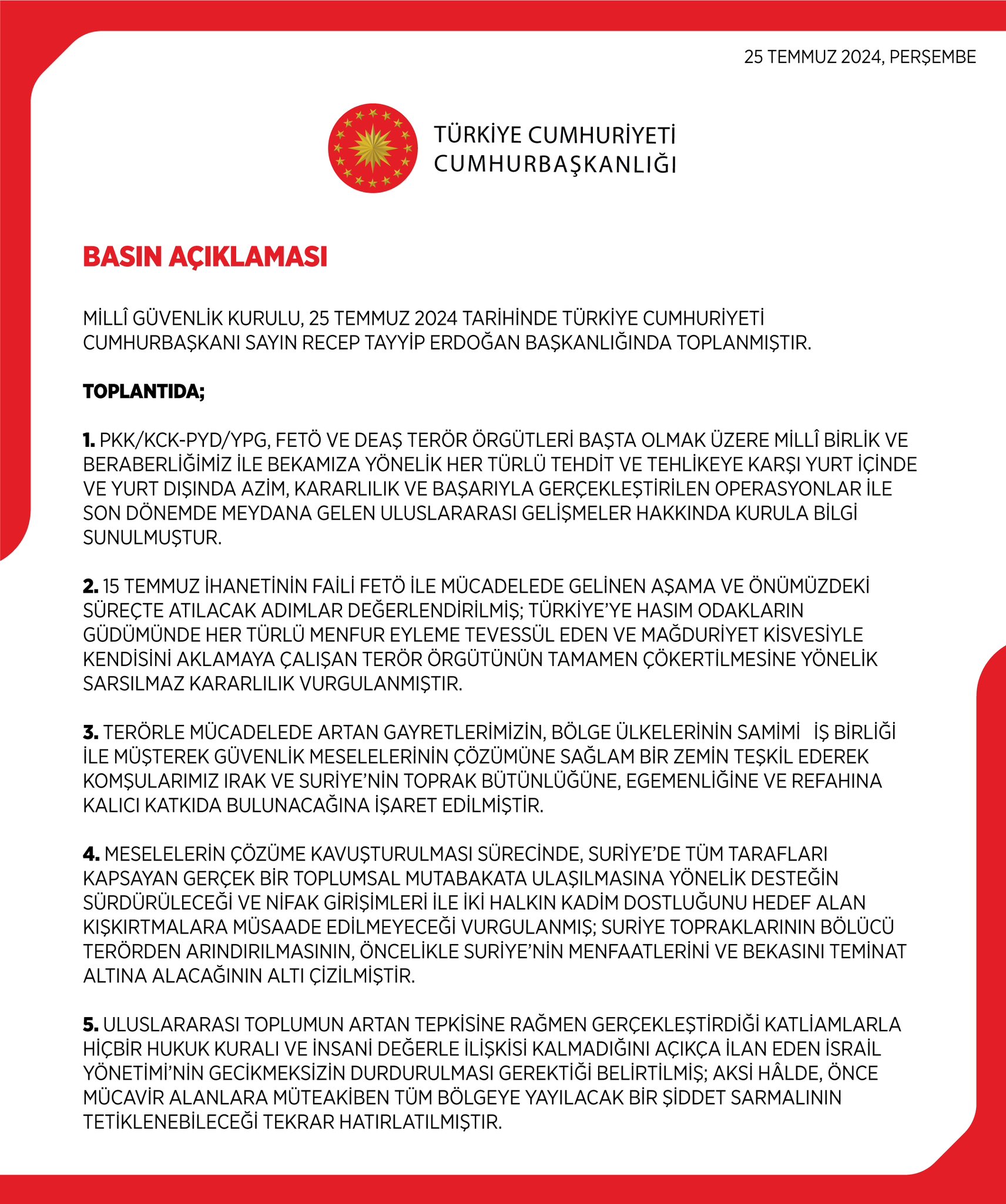 25 TEMMUZ 2024, PERŞEMBE

TÜRKİYE CUMHURİYETİ
CUMHURBAŞKANLIĞI

BASIN AÇIKLAMASI

MİLLÎ GÜVENLİK KURULU, 25 TEMMUZ 2024 TARİHİNDE TÜRKİYE CUMHURİYETİ CUMHURBAŞKANI SAYIN RECEP TAYYİP ERDOĞAN BAŞKANLIĞINDA TOPLANMIŞTIR.

TOPLANTIDA;

1. PKK/KCK-PYD/YPG, FETÖ VE DEAŞ TERÖR ÖRGÜTLERİ BAŞTA OLMAK ÜZERE MİLLÎ BİRLİK VE BERABERLİĞİMİZ İLE BEKAMIZA YÖNELİK HER TÜRLÜ TEHDİT VE TEHLİKEYE KARŞI YURT İÇİNDE VE YURT DIŞINDA AZİM, KARARLILIK VE BAŞARIYLA GERÇEKLEŞTİRİLEN OPERASYONLAR İLE SON DÖNEMDE MEYDANA GELEN ULUSLARARASI GELİŞMELER HAKKINDA KURULA BİLGİ SUNULMUŞTUR.

2. 15 TEMMUZ İHANETİNİN FAİLİ FETÖ İLE MÜCADELEDE GELİNEN AŞAMA VE ÖNÜMÜZDEKİ SÜREÇTE ATILACAK ADIMLAR DEĞERLENDİRİLMİŞ; TÜRKİYE'YE HASIM ODAKLARIN GÜDÜMÜNDE HER TÜRLÜ MENFUR EYLEME TEVESSÜL EDEN VE MAĞDURİYET KİSVESİYLE KENDİSİNİ AKLAMAYA ÇALIŞAN TERÖR ÖRGÜTÜNÜN TAMAMEN ÇÖKERTİLMESİNE YÖNELİK SARSILMAZ KARARLILIK VURGULANMIŞTIR.

3. TERÖRLE MÜCADELEDE ARTAN GAYRETLERİMİZİN, BÖLGE ÜLKELERİNİN SAMİMİ İŞ BİRLİĞİ İLE MÜŞTEREK GÜVENLİK MESELELERİNİN ÇÖZÜMÜNE SAĞLAM BİR ZEMİN TEŞKİL EDEREK KOMŞULARIMIZ IRAK VE SURİYE'NİN TOPRAK BÜTÜNLÜĞÜNE, EGEMENLİĞİNE VE REFAHINA KALICI KATKIDA BULUNACAĞINA İŞARET EDİLMİŞTİR.

4. MESELELERİN ÇÖZÜME KAVUŞTURULMASI SÜRECİNDE, SURİYE'DE TÜM TARAFLARI KAPSAYAN GERÇEK BİR TOPLUMSAL MUTABAKATA ULAŞILMASINA YÖNELİK DESTEĞİN SÜRDÜRÜLECEĞİ VE NİFAK GİRİŞİMLERİ İLE İKİ HALKIN KADİM DOSTLUĞUNU HEDEF ALAN KIŞKIRTMALARA MÜSAADE EDİLMEYECEĞİ VURGULANMIŞ; SURİYE TOPRAKLARININ BÖLÜCÜ TERÖRDEN ARINDIRILMASININ, ÖNCELİKLE SURİYE'NİN MENFAATLERİNİ VE BEKASINI TEMİNAT ALTINA ALACAĞININ ALTI ÇİZİLMİŞTİR.

5. ULUSLARARASI TOPLUMUN ARTAN TEPKİSİNE RAĞMEN GERÇEKLEŞTİRDİĞİ KATLİAMLARLA HİÇBİR HUKUK KURALI VE İNSANİ DEĞERLE İLİŞKİSİ KALMADIĞINI AÇIKÇA İLAN EDEN İSRAİL YÖNETİMİ'NİN GECİKMEKSİZİN DURDURULMASI GEREKTİĞİ BELİRTİLMİŞ; AKSİ HÂLDE, ÖNCE MÜCAVİR ALANLARA MÜTEAKİBEN TÜM BÖLGEYE YAYILACAK BİR ŞİDDET SARMALININ TETİKLENEBİLECEĞİ TEKRAR HATIRLATILMIŞTIR.